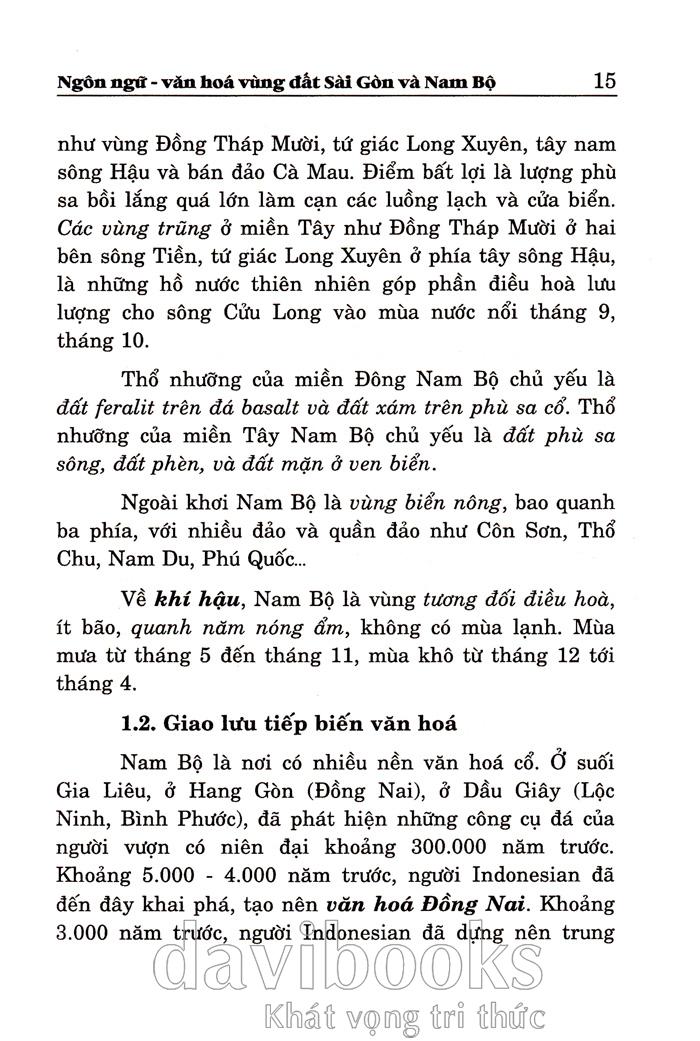 Ngôn ngữ - văn hoá vùng đất Sài Gòn và Nam Bộ 15

như vùng Đồng Tháp Mười, tứ giác Long Xuyên, tây nam sông Hậu và bán đảo Cà Mau. Điểm bất lợi là lượng phù sa bồi lắng quá lớn làm cạn các luồng lạch và cửa biển. Các vùng trũng ở miền Tây như Đồng Tháp Mười ở hai bên sông Tiền, tứ giác Long Xuyên ở phía tây sông Hậu, là những hồ nước thiên nhiên góp phần điều hoà lưu lượng cho sông Cửu Long vào mùa nước nổi tháng 9, tháng 10.

Thổ nhưỡng của miền Đông Nam Bộ chủ yếu là đất feralit trên đá basalt và đất xám trên phù sa cổ. Thổ nhưỡng của miền Tây Nam Bộ chủ yếu là đất phù sa sông, đất phèn, và đất mặn ở ven biển.

Ngoài khơi Nam Bộ là vùng biển nông, bao quanh ba phía, với nhiều đảo và quần đảo như Côn Sơn, Thổ Chu, Nam Du, Phú Quốc...

Về khí hậu, Nam Bộ là vùng tương đối điều hoà, ít bão, quanh năm nóng ẩm, không có mùa lạnh. Mùa mưa từ tháng 5 đến tháng 11, mùa khô từ tháng 12 tới tháng 4.

1.2. Giao lưu tiếp biến văn hoá

Nam Bộ là nơi có nhiều nền văn hoá cổ. Ở suối Gia Liêu, ở Hang Gòn (Đồng Nai), ở Dầu Giây (Lộc Ninh, Bình Phước), đã phát hiện những công cụ đá của người vượn có niên đại khoảng 300.000 năm trước. Khoảng 5.000 - 4.000 năm trước, người Indonesian đã đến đây khai phá, tạo nên văn hoá Đồng Nai. Khoảng 3.000 năm trước, người Indonesian đã dựng nên trung

davibooks
Khát vọng tri thức